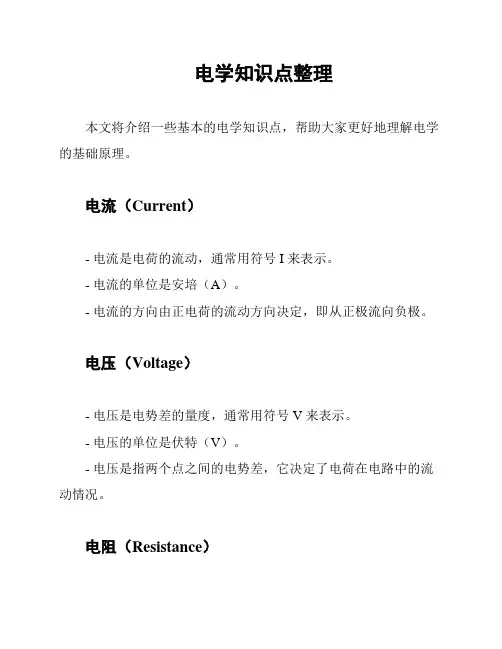 电学知识点整理

本文将介绍一些基本的电学知识点，帮助大家更好地理解电学的基础原理。

电流（Current）

- 电流是电荷的流动，通常用符号 I 来表示。
- 电流的单位是安培（A）。
- 电流的方向由正电荷的流动方向决定，即从正极流向负极。

电压（Voltage）

- 电压是电势差的量度，通常用符号 V 来表示。
- 电压的单位是伏特（V）。
- 电压是指两个点之间的电势差，它决定了电荷在电路中的流动情况。

电阻（Resistance）